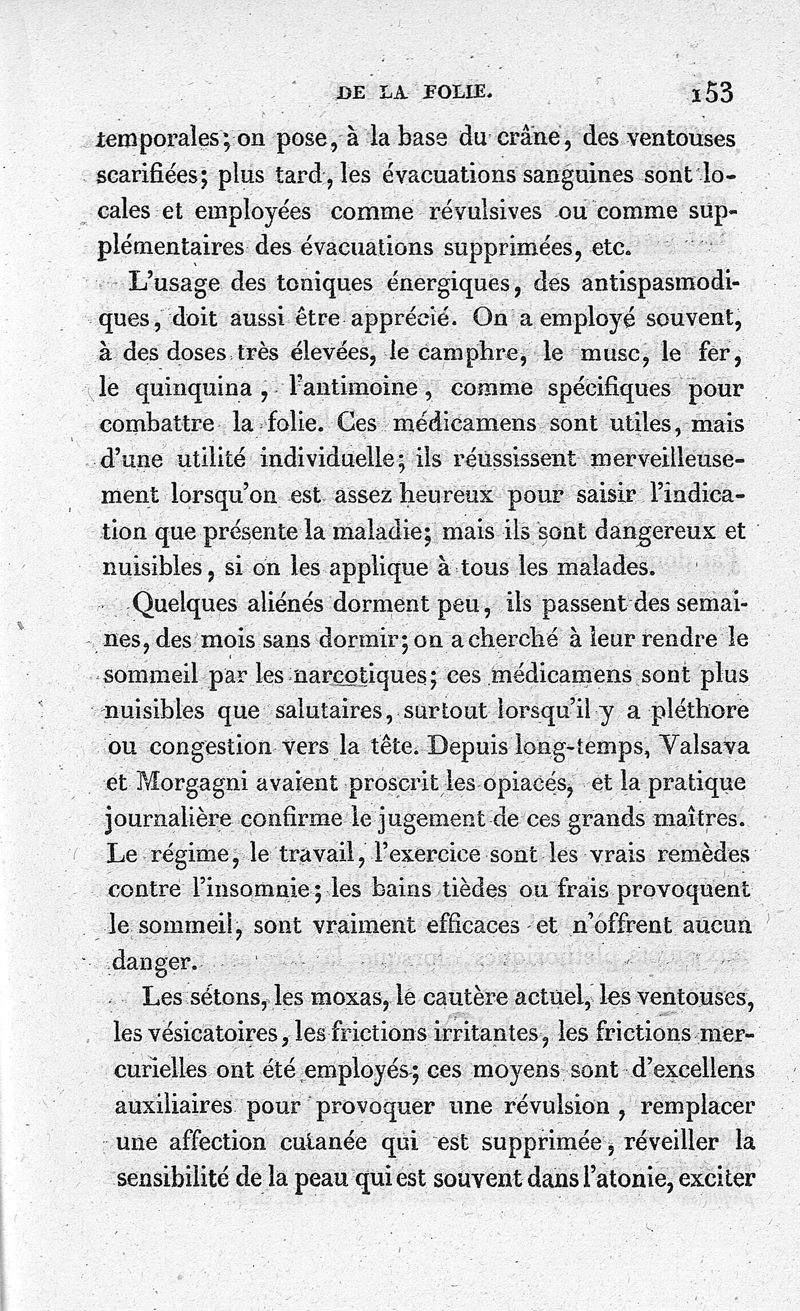 DE LA FOLIE. 153

temporales; on pose, à la base du crâne, des ventouses scarifiées; plus tard, les évacuations sanguines sont locales et employées comme révulsives ou comme supplémentaires des évacuations supprimées, etc.

L'usage des toniques énergiques, des antispasmodiques, doit aussi être apprécié. On a employé souvent, à des doses très élevées, le camphre, le musc, le fer, le quinquina, l'antimoine, comme spécifiques pour combattre la folie. Ces médicamens sont utiles, mais d'une utilité individuelle; ils réussissent merveilleusement lorsqu'on est assez heureux pour saisir l'indication que présente la maladie; mais ils sont dangereux et nuisibles, si on les applique à tous les malades.

Quelques aliénés dorment peu, ils passent des semaines, des mois sans dormir; on a cherché à leur rendre le sommeil par les narcotiques; ces médicamens sont plus nuisibles que salutaires, surtout lorsqu'il y a pléthore ou congestion vers la tête. Depuis long-temps, Valsava et Morgagni avaient proscrit les opiacés, et la pratique journalière confirme le jugement de ces grands maîtres. Le régime, le travail, l'exercice sont les vrais remèdes contre l'insomnie; les bains tièdes ou frais provoquent le sommeil, sont vraiment efficaces et n'offrent aucun danger.

Les sétons, les moxas, le cautère actuel, les ventouses, les vésicatoires, les frictions irritantes, les frictions mercurielles ont été employés; ces moyens sont d'excellens auxiliaires pour provoquer une révulsion, remplacer une affection cutanée qui est supprimée, réveiller la sensibilité de la peau qui est souvent dans l'atonie, exciter